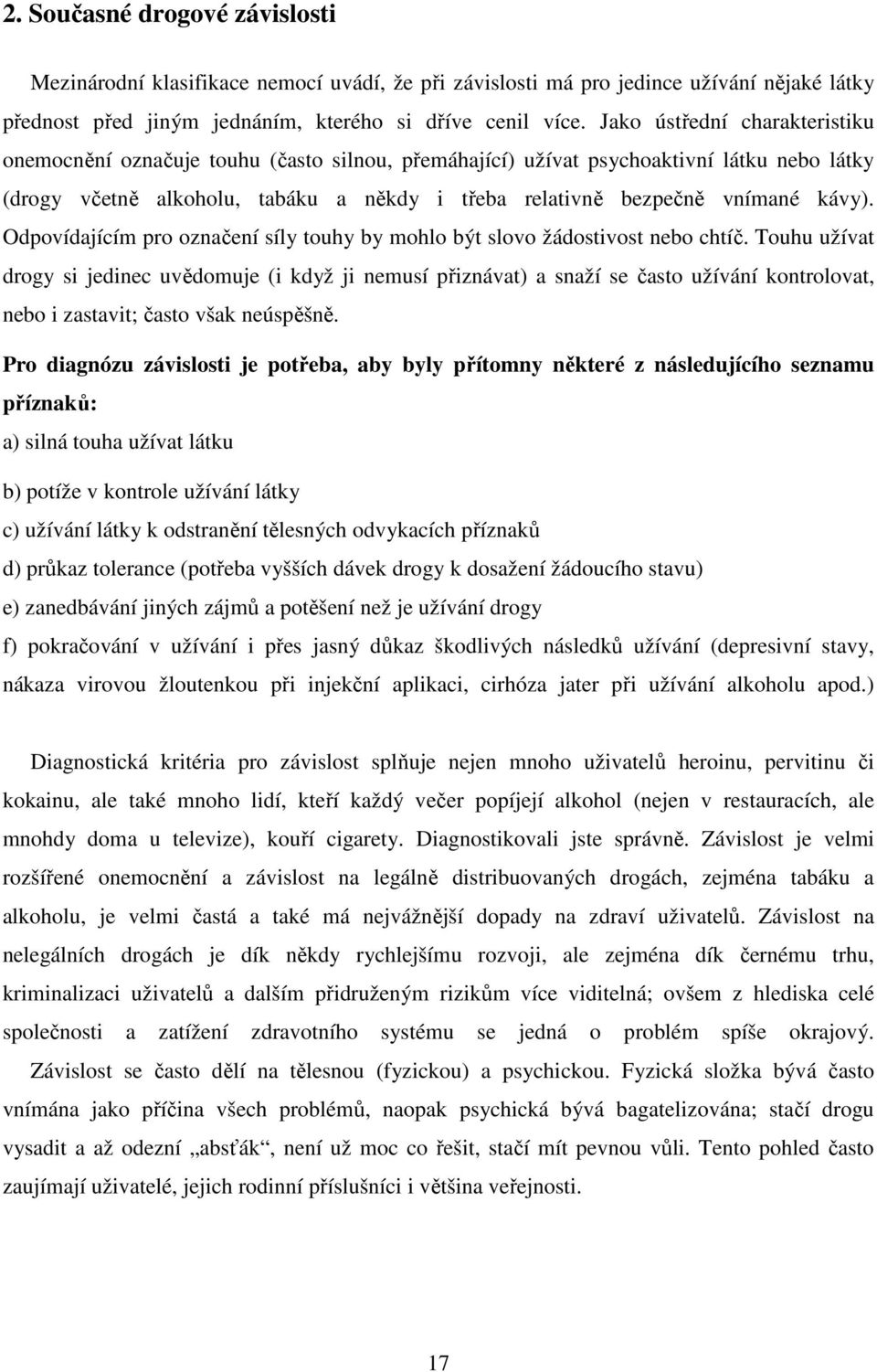 2. Současné drogové závislosti

Mezinárodní klasifikace nemocí uvádí, že při závislosti má pro jedince užívání nějaké látky přednost před jiným jednáním, kterého si dříve cenil více. Jako ústřední charakteristiku onemocnění označuje touhu (často silnou, přemáhající) užívat psychoaktivní látku nebo látky (drogy včetně alkoholu, tabáku a někdy i třeba relativně bezpečně vnímané kávy). Odpovídajícím pro označení síly touhy by mohlo být slovo žádostivost nebo chtíč. Touhu užívat drogy si jedinec uvědomuje (i když ji nemusí přiznávat) a snaží se často užívání kontrolovat, nebo i zastavit; často však neúspěšně.

Pro diagnózu závislosti je potřeba, aby byly přítomny některé z následujícího seznamu příznaků:

a) silná touha užívat látku

b) potíže v kontrole užívání látky

c) užívání látky k odstranění tělesných odvykacích příznaků

d) průkaz tolerance (potřeba vyšších dávek drogy k dosažení žádoucího stavu)

e) zanedbávání jiných zájmů a potěšení než je užívání drogy

f) pokračování v užívání i přes jasný důkaz škodlivých následků užívání (depresivní stavy, nákaza virovou žloutenkou při injekční aplikaci, cirhóza jater při užívání alkoholu apod.)

Diagnostická kritéria pro závislost splňuje nejen mnoho uživatelů heroinu, pervitinu či kokainu, ale také mnoho lidí, kteří každý večer popíjejí alkohol (nejen v restauracích, ale mnohdy doma u televize), kouří cigarety. Diagnostikovali jste správně. Závislost je velmi rozšířené onemocnění a závislost na legálně distribuovaných drogách, zejména tabáku a alkoholu, je velmi častá a také má nejvážnější dopady na zdraví uživatelů. Závislost na nelegálních drogách je dík někdy rychlejšímu rozvoji, ale zejména dík černému trhu, kriminalizaci uživatelů a dalším přidruženým rizikům více viditelná; ovšem z hlediska celé společnosti a zatížení zdravotního systému se jedná o problém spíše okrajový.

Závislost se často dělí na tělesnou (fyzickou) a psychickou. Fyzická složka bývá často vnímána jako příčina všech problémů, naopak psychická bývá bagatelizována; stačí drogu vysadit a až odezní „absťák“, není už moc co řešit, stačí mít pevnou vůli. Tento pohled často zaujímají uživatelé, jejich rodinní příslušníci i většina veřejnosti.

17